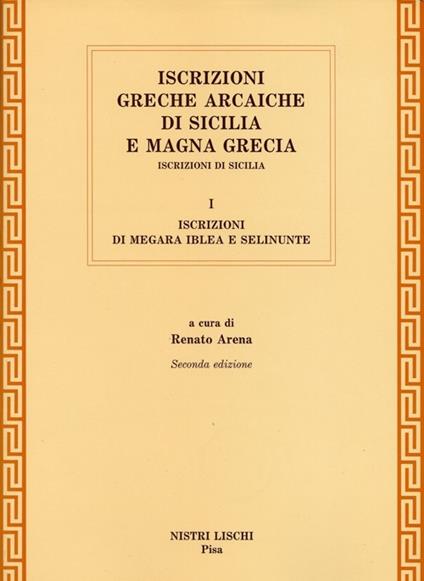 ISCRIZIONI
GRECHE ARCAICHE
DI SICILIA
E MAGNA GRECIA
ISCRIZIONI DI SICILIA

I

ISCRIZIONI
DI MEGARA IBLEA E SELINUNTE

a cura di
Renato Arena

Seconda edizione

NISTRI LISCHI
Pisa